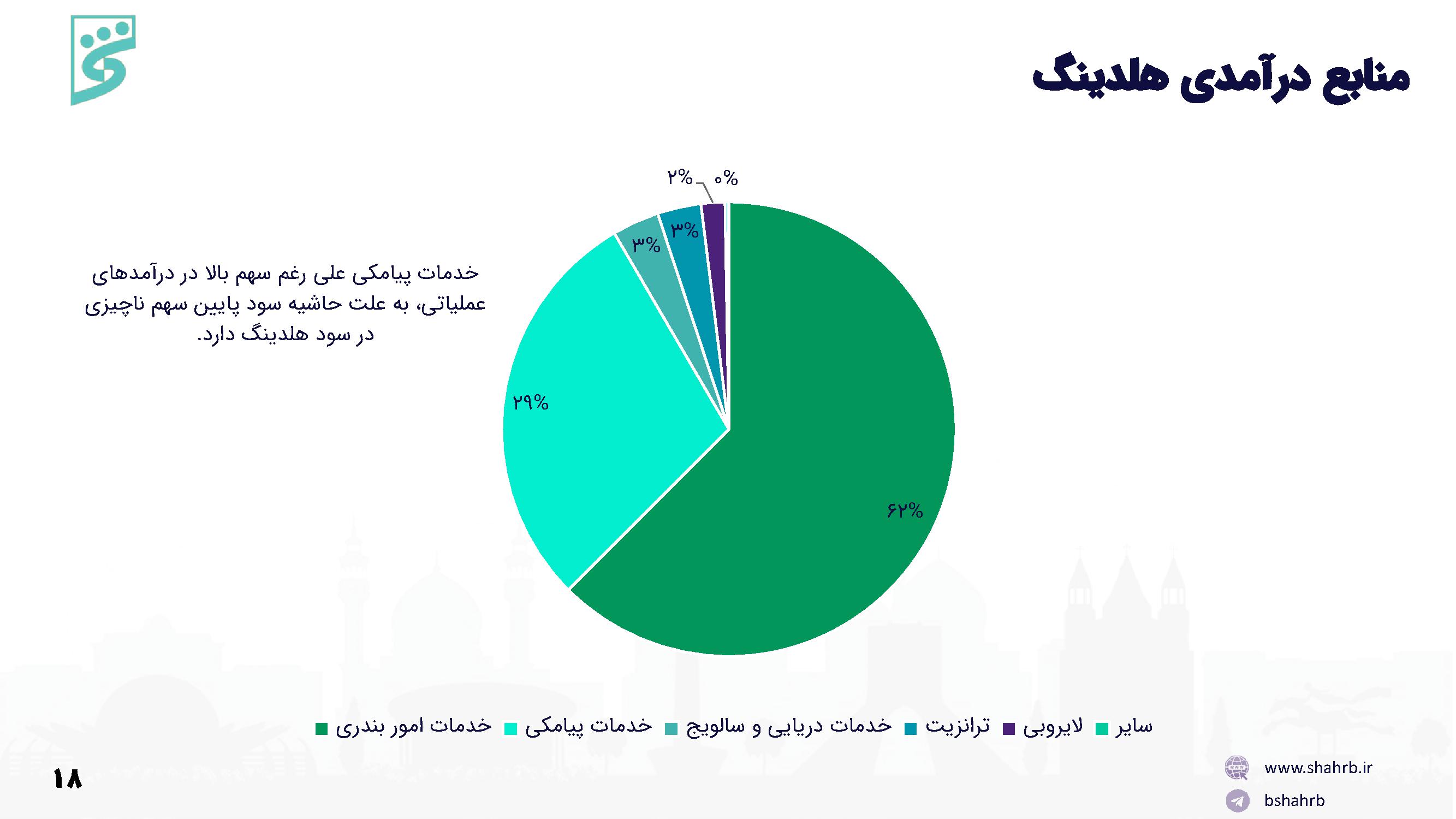 منابع درآمدی هلدینگ

خدمات پیامکی علی رغم سهم بالا در درآمدهای عملیاتی، به علت حاشیه سود پایین سهم ناچیزی در سود هلدینگ دارد.

۲% ۰%
۳%
۳%
۲۹%
۶۲%

خدمات امور بندری خدمات پیامکی خدمات دریایی و سالویج ترانزیت لایروبی سایر

۱۸

www.shahrb.ir
bshahrb